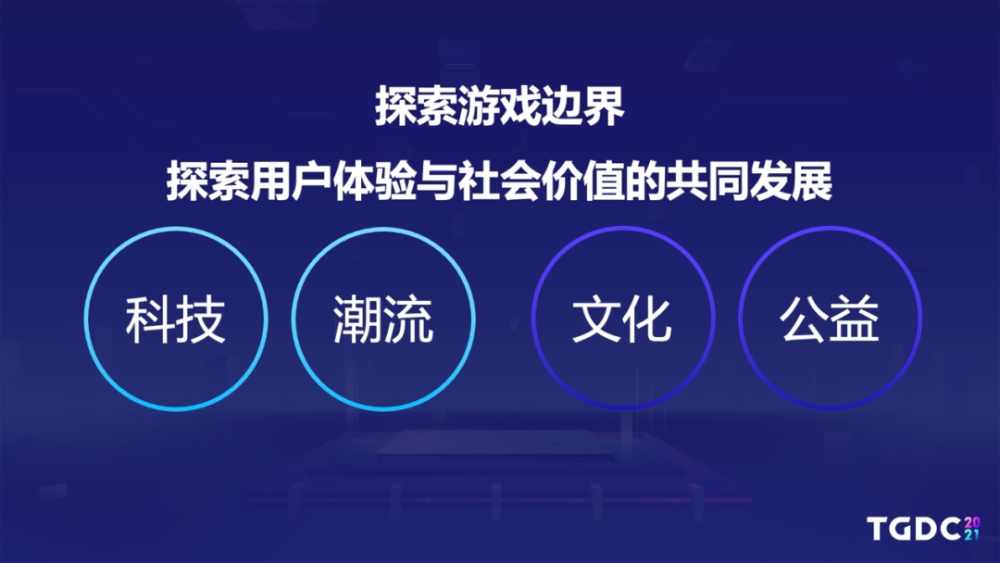 探索游戏边界

探索用户体验与社会价值的共同发展

科技

潮流

文化

公益

TGDC 2021